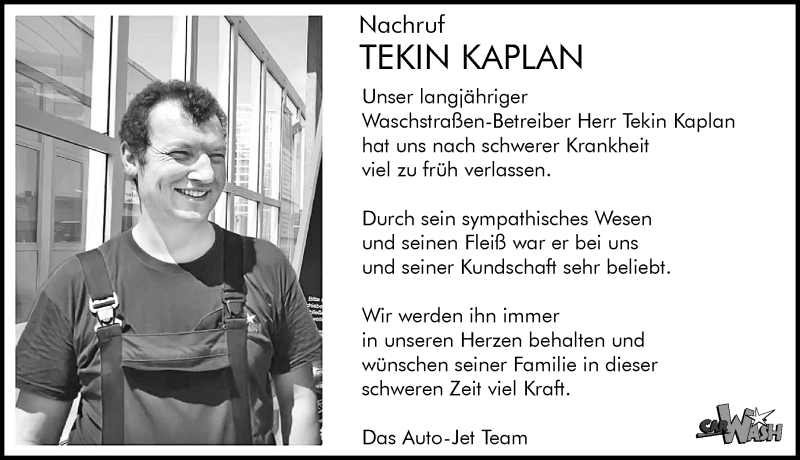 Nachruf
TEKIN KAPLAN

Unser langjähriger Waschstraßen-Betreiber Herr Tekin Kaplan hat uns nach schwerer Krankheit viel zu früh verlassen.

Durch sein sympathisches Wesen und seinen Fleiß war er bei uns und seiner Kundschaft sehr beliebt.

Wir werden ihn immer in unseren Herzen behalten und wünschen seiner Familie in dieser schweren Zeit viel Kraft.

Das Auto-Jet Team

CAR WASH